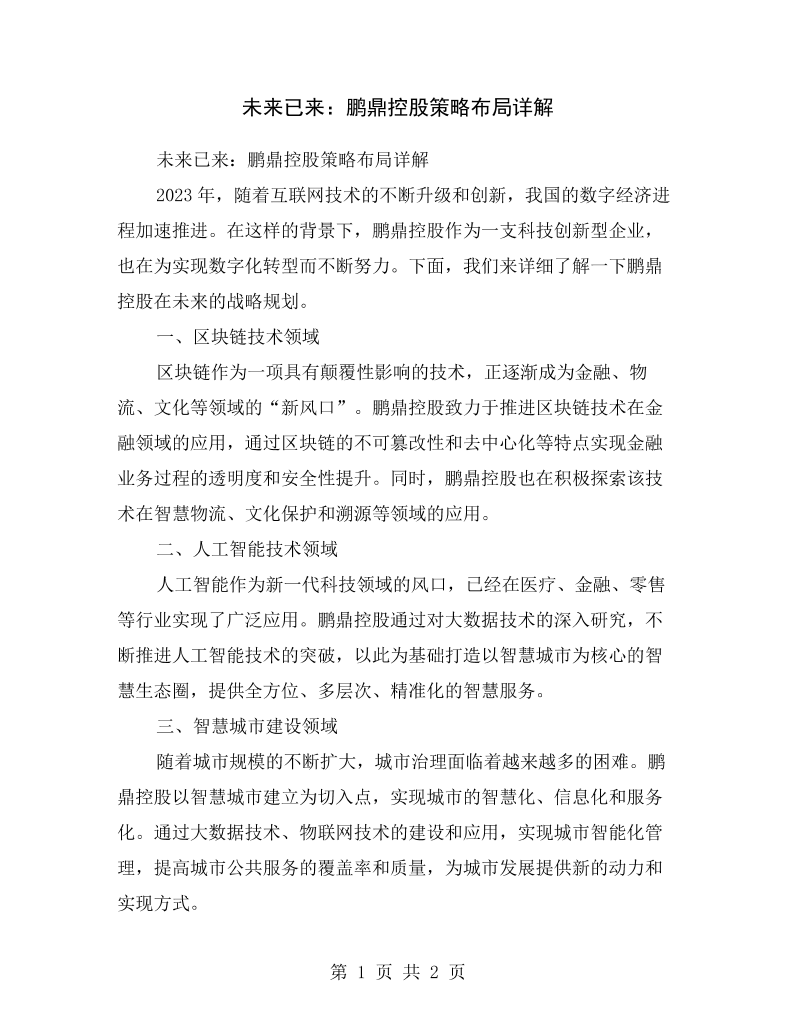 未来已来：鹏鼎控股策略布局详解

未来已来：鹏鼎控股策略布局详解

2023年，随着互联网技术的不断升级和创新，我国的数字经济进程加速推进。在这样的背景下，鹏鼎控股作为一支科技创新型企业，也在为实现数字化转型而不断努力。下面，我们来详细了解一下鹏鼎控股在未来的战略规划。

一、区块链技术领域

区块链作为一项具有颠覆性影响的技术，正逐渐成为金融、物流、文化等领域的“新风口”。鹏鼎控股致力于推进区块链技术在金融领域的应用，通过区块链的不可篡改性和去中心化等特点实现金融业务过程的透明度和安全性提升。同时，鹏鼎控股也在积极探索该技术在智慧物流、文化保护和溯源等领域的应用。

二、人工智能技术领域

人工智能作为新一代科技领域的风口，已经在医疗、金融、零售等行业实现了广泛应用。鹏鼎控股通过对大数据技术的深入研究，不断推进人工智能技术的突破，以此为基础打造以智慧城市为核心的智慧生态圈，提供全方位、多层次、精准化的智慧服务。

三、智慧城市建设领域

随着城市规模的不断扩大，城市治理面临着越来越多的困难。鹏鼎控股以智慧城市建立为切入点，实现城市的智慧化、信息化和服务化。通过大数据技术、物联网技术的建设和应用，实现城市智能化管理，提高城市公共服务的覆盖率和质量，为城市发展提供新的动力和实现方式。

第1页 共2页